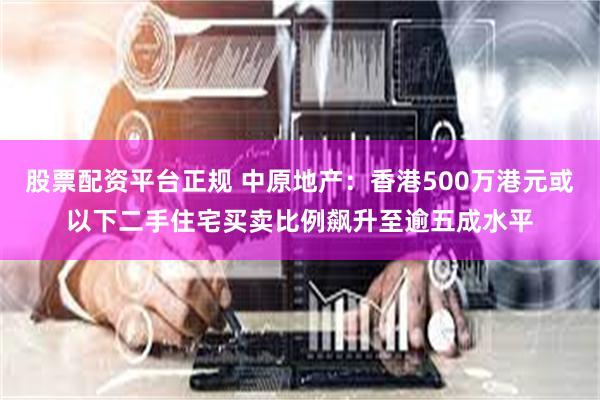 股票配资平台正规 中原地产：香港500万港元或以下二手住宅买卖比例飙升至逾五成水平